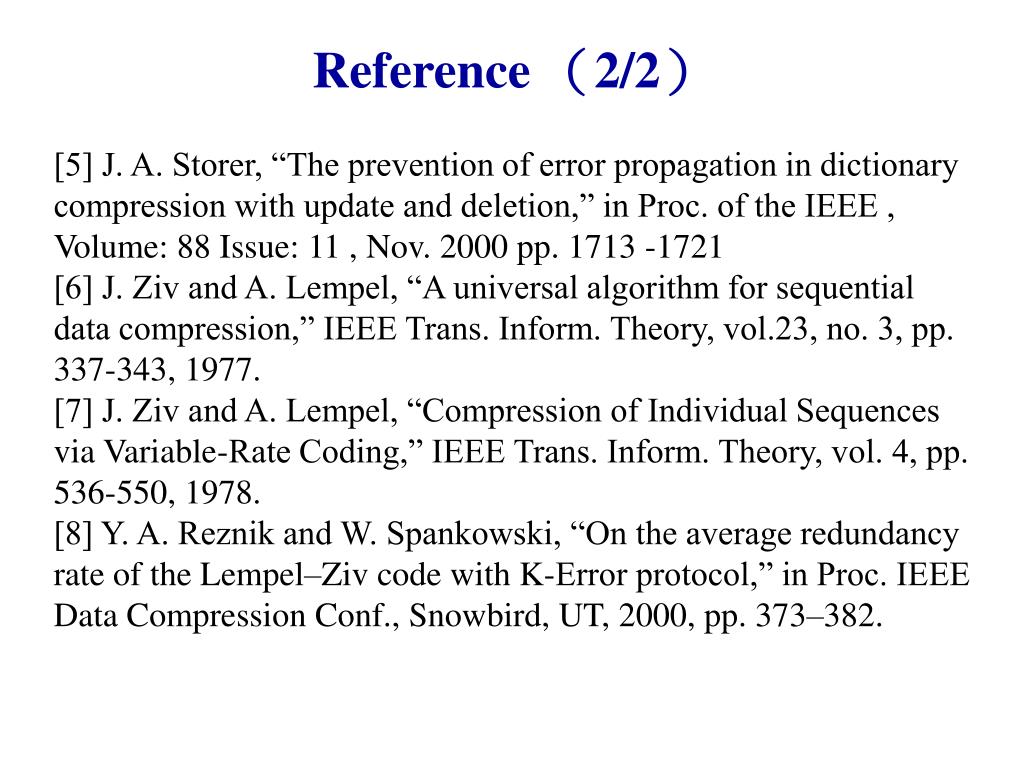 Reference （2/2）

[5] J. A. Storer, “The prevention of error propagation in dictionary compression with update and deletion,” in Proc. of the IEEE , Volume: 88 Issue: 11 , Nov. 2000 pp. 1713 -1721
[6] J. Ziv and A. Lempel, “A universal algorithm for sequential data compression,” IEEE Trans. Inform. Theory, vol.23, no. 3, pp. 337-343, 1977.
[7] J. Ziv and A. Lempel, “Compression of Individual Sequences via Variable-Rate Coding,” IEEE Trans. Inform. Theory, vol. 4, pp. 536-550, 1978.
[8] Y. A. Reznik and W. Spankowski, “On the average redundancy rate of the Lempel–Ziv code with K-Error protocol,” in Proc. IEEE Data Compression Conf., Snowbird, UT, 2000, pp. 373–382.